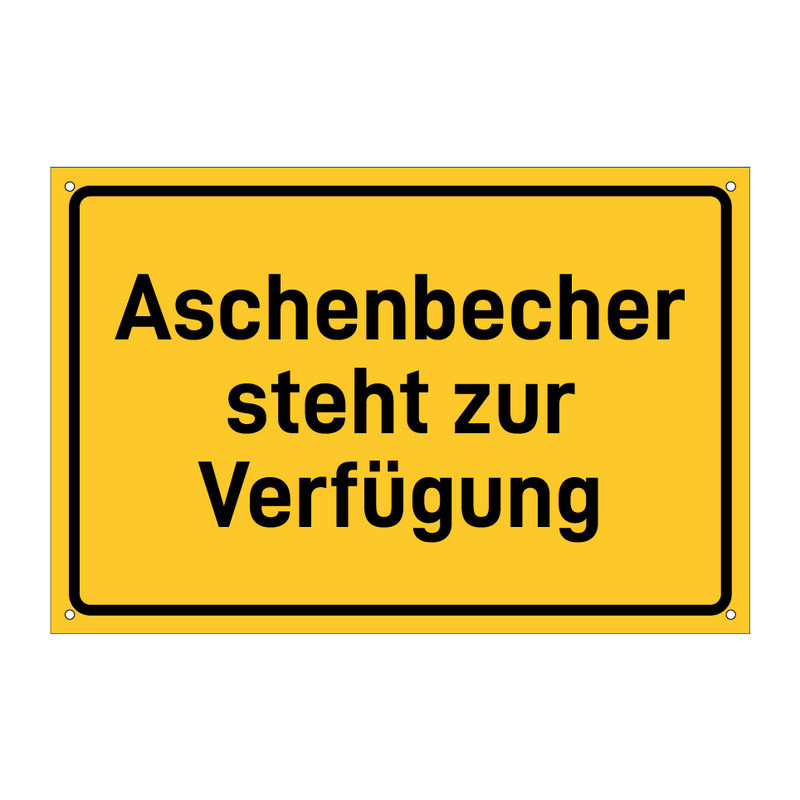 Aschenbecher steht zur Verfügung